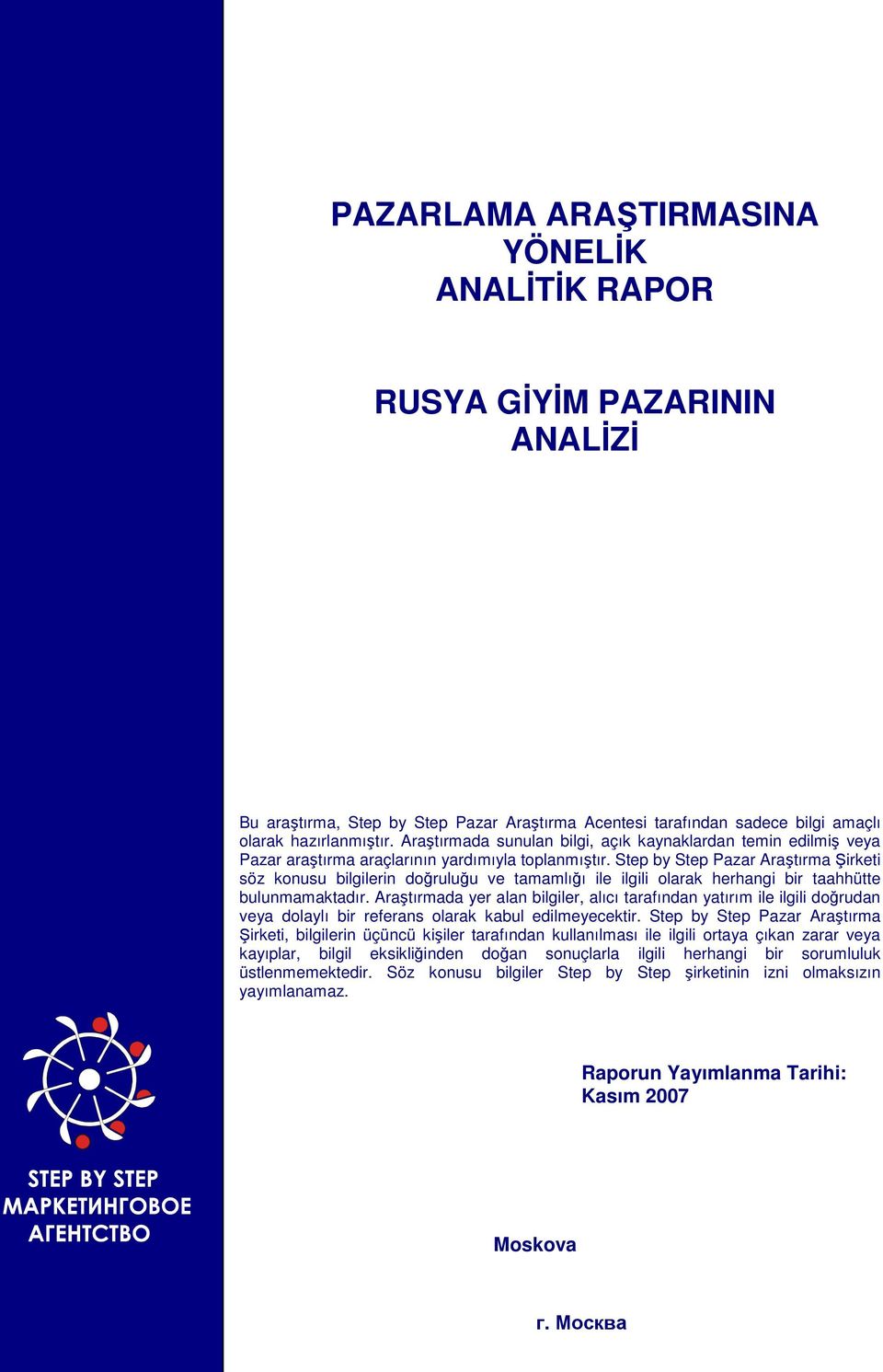 PAZARLAMA ARAŞTIRMASINA YÖNELİK ANALİTİK RAPOR

RUSYA GİYİM PAZARININ ANALİZİ

Bu araştırma, Step by Step Pazar Araştırma Acentesi tarafından sadece bilgi amaçlı olarak hazırlanmıştır. Araştırmada sunulan bilgi, açık kaynaklardan temin edilmiş veya Pazar araştırma araçlarının yardımıyla toplanmıştır. Step by Step Pazar Araştırma Şirketi söz konusu bilgilerin doğruluğu ve tamamlığı ile ilgili olarak herhangi bir taahhütte bulunmamaktadır. Araştırmada yer alan bilgiler, alıcı tarafından yatırım ile ilgili doğrudan veya dolaylı bir referans olarak kabul edilmeyecektir. Step by Step Pazar Araştırma Şirketi, bilgilerin üçüncü kişiler tarafından kullanılması ile ilgili ortaya çıkan zarar veya kayıplar, bilgil eksikliğinden doğan sonuçlarla ilgili herhangi bir sorumluluk üstlenmemektedir. Söz konusu bilgiler Step by Step şirketinin izni olmaksızın yayımlanamaz.

Raporun Yayımlanma Tarihi: Kasım 2007

STEP BY STEP
МАРКЕТИНГОВОЕ
АГЕНТСТВО

Moskova

г. Москва